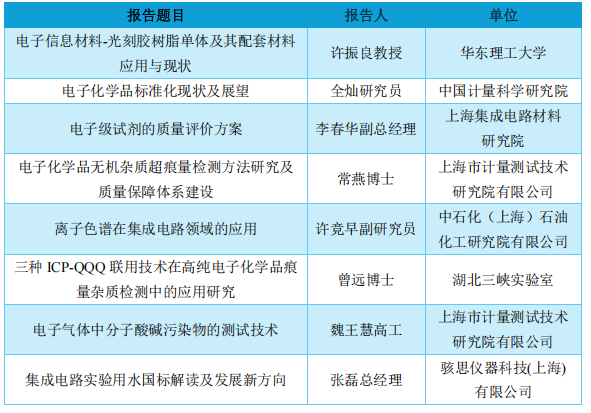 | 报告题目 | 报告人 | 单位 |
|---|---|---|
| 电子信息材料-光刻胶树脂单体及其配套材料应用与现状 | 许振良教授 | 华东理工大学 |
| 电子化学品标准化现状及展望 | 全灿研究员 | 中国计量科学研究院 |
| 电子级试剂的质量评价方案 | 李春华副总经理 | 上海集成电路材料研究院 |
| 电子化学品无机杂质超痕量检测方法研究及质量保障体系建设 | 常燕博士 | 上海市计量测试技术研究院有限公司 |
| 离子色谱在集成电路领域的应用 | 许竞早副研究员 | 中石化（上海）石油化工研究院有限公司 |
| 三种 ICP-QQQ 联用技术在高纯电子化学品痕量杂质检测中的应用研究 | 曾远博士 | 湖北三峡实验室 |
| 电子气体中分子酸碱污染物的测试技术 | 魏王慧高工 | 上海市计量测试技术研究院有限公司 |
| 集成电路实验用水国标解读及发展新方向 | 张磊总经理 | 骇思仪器科技(上海)有限公司 |